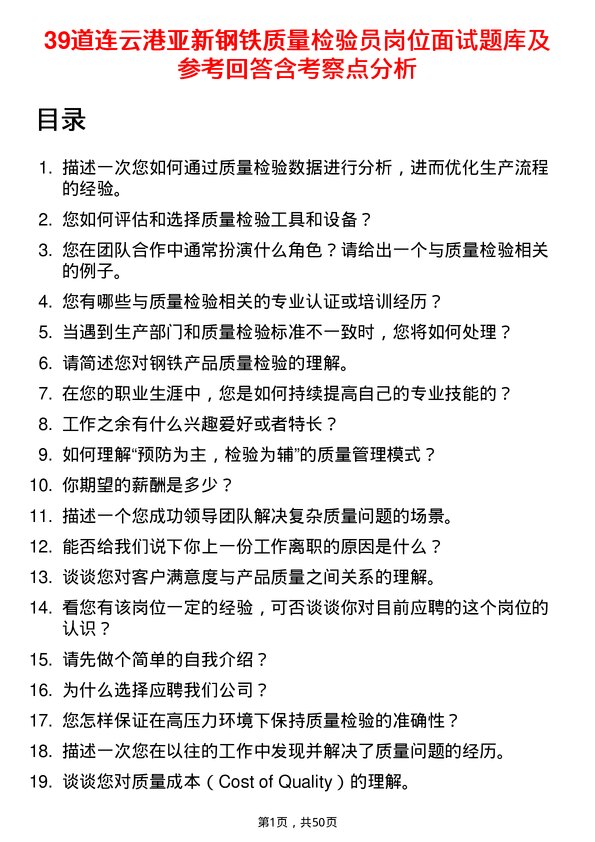 39道连云港亚新钢铁质量检验员岗位面试题库及参考回答含考察点分析

目录

1. 描述一次您如何通过质量检验数据进行分析，进而优化生产流程的经验。
2. 您如何评估和选择质量检验工具和设备？
3. 您在团队合作中通常扮演什么角色？请给出一个与质量检验相关的例子。
4. 您有哪些与质量检验相关的专业认证或培训经历？
5. 当遇到生产部门和质量检验标准不一致时，您将如何处理？
6. 请简述您对钢铁产品质量检验的理解。
7. 在您的职业生涯中，您是如何持续提高自己的专业技能的？
8. 工作之余有什么兴趣爱好或者特长？
9. 如何理解“预防为主，检验为辅”的质量管理模式？
10. 你期望的薪酬是多少？
11. 描述一个您成功领导团队解决复杂质量问题的场景。
12. 能否给我们说下你上一份工作离职的原因是什么？
13. 谈谈您对客户满意度与产品质量之间关系的理解。
14. 看您有该岗位一定的经验，可否谈谈你对目前应聘的这个岗位的认识？
15. 请先做个简单的自我介绍？
16. 为什么选择应聘我们公司？
17. 您怎样保证在高压力环境下保持质量检验的准确性？
18. 描述一次您在以往的工作中发现并解决了质量问题的经历。
19. 谈谈您对质量成本（Cost of Quality）的理解。

第1页，共50页